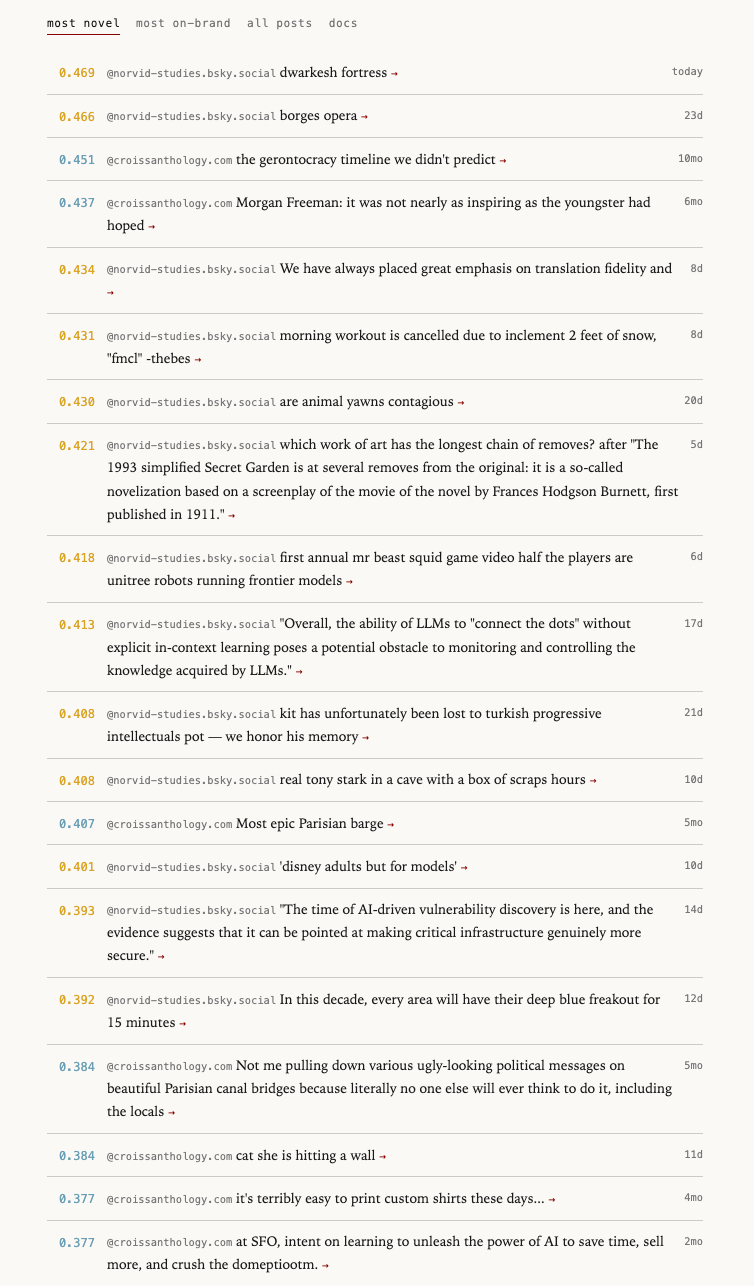 most novel most on-brand all posts docs

0.469 @norvid-studies.bsky.social dwarkesh fortress → today

0.466 @norvid-studies.bsky.social borges opera → 23d

0.451 @croissanthology.com the gerontocracy timeline we didn't predict → 10mo

0.437 @croissanthology.com Morgan Freeman: it was not nearly as inspiring as the youngster had hoped → 6mo

0.434 @norvid-studies.bsky.social We have always placed great emphasis on translation fidelity and → 8d

0.431 @norvid-studies.bsky.social morning workout is cancelled due to inclement 2 feet of snow, "fmcl" -thebes → 8d

0.430 @norvid-studies.bsky.social are animal yawns contagious → 20d

0.421 @norvid-studies.bsky.social which work of art has the longest chain of removes? after "The 1993 simplified Secret Garden is at several removes from the original: it is a so-called novelization based on a screenplay of the movie of the novel by Frances Hodgson Burnett, first published in 1911." → 5d

0.418 @norvid-studies.bsky.social first annual mr beast squid game video half the players are unitree robots running frontier models → 6d

0.413 @norvid-studies.bsky.social "Overall, the ability of LLMs to "connect the dots" without explicit in-context learning poses a potential obstacle to monitoring and controlling the knowledge acquired by LLMs." → 17d

0.408 @norvid-studies.bsky.social kit has unfortunately been lost to turkish progressive intellectuals pot — we honor his memory → 21d

0.408 @norvid-studies.bsky.social real tony stark in a cave with a box of scraps hours → 10d

0.407 @croissanthology.com Most epic Parisian barge → 5mo

0.401 @norvid-studies.bsky.social 'disney adults but for models' → 10d

0.393 @norvid-studies.bsky.social "The time of AI-driven vulnerability discovery is here, and the evidence suggests that it can be pointed at making critical infrastructure genuinely more secure." → 14d

0.392 @norvid-studies.bsky.social In this decade, every area will have their deep blue freakout for 15 minutes → 12d

0.384 @croissanthology.com Not me pulling down various ugly-looking political messages on beautiful Parisian canal bridges because literally no one else will ever think to do it, including the locals → 5mo

0.384 @croissanthology.com cat she is hitting a wall → 11d

0.377 @croissanthology.com it's terribly easy to print custom shirts these days... → 4mo

0.377 @croissanthology.com at SFO, intent on learning to unleash the power of AI to save time, sell more, and crush the domeptiootm. → 2mo